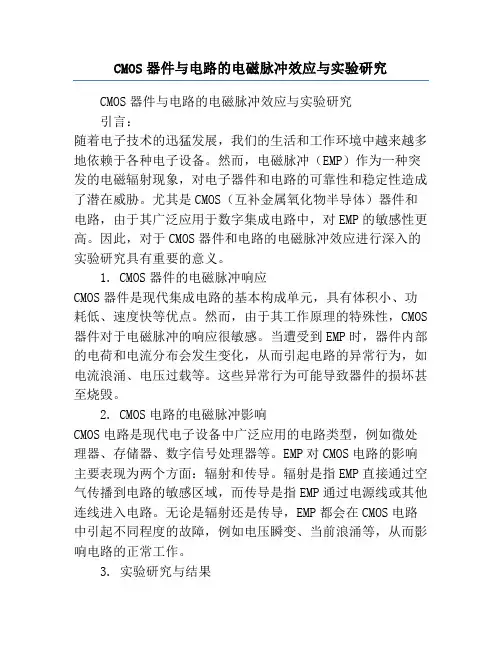 CMOS 器件与电路的电磁脉冲效应与实验研究

CMOS 器件与电路的电磁脉冲效应与实验研究

引言：

随着电子技术的迅猛发展，我们的生活和工作环境中越来越多地依赖于各种电子设备。然而，电磁脉冲（EMP）作为一种突发的电磁辐射现象，对电子器件和电路的可靠性和稳定性造成了潜在威胁。尤其是 CMOS（互补金属氧化物半导体）器件和电路，由于其广泛应用于数字集成电路中，对 EMP 的敏感性更高。因此，对于 CMOS 器件和电路的电磁脉冲效应进行深入的实验研究具有重要的意义。

1. CMOS 器件的电磁脉冲响应

CMOS 器件是现代集成电路的基本构成单元，具有体积小、功耗低、速度快等优点。然而，由于其工作原理的特殊性，CMOS 器件对于电磁脉冲的响应很敏感。当遭受到 EMP 时，器件内部的电荷和电流分布会发生变化，从而引起电路的异常行为，如电流浪涌、电压过载等。这些异常行为可能导致器件的损坏甚至烧毁。

2. CMOS 电路的电磁脉冲影响

CMOS 电路是现代电子设备中广泛应用的电路类型，例如微处理器、存储器、数字信号处理器等。EMP 对 CMOS 电路的影响主要表现为两个方面：辐射和传导。辐射是指 EMP 直接通过空气传播到电路的敏感区域，而传导是指 EMP 通过电源线或其他连线进入电路。无论是辐射还是传导，EMP 都会在 CMOS 电路中引起不同程度的故障，例如电压瞬变、当前浪涌等，从而影响电路的正常工作。

3. 实验研究与结果